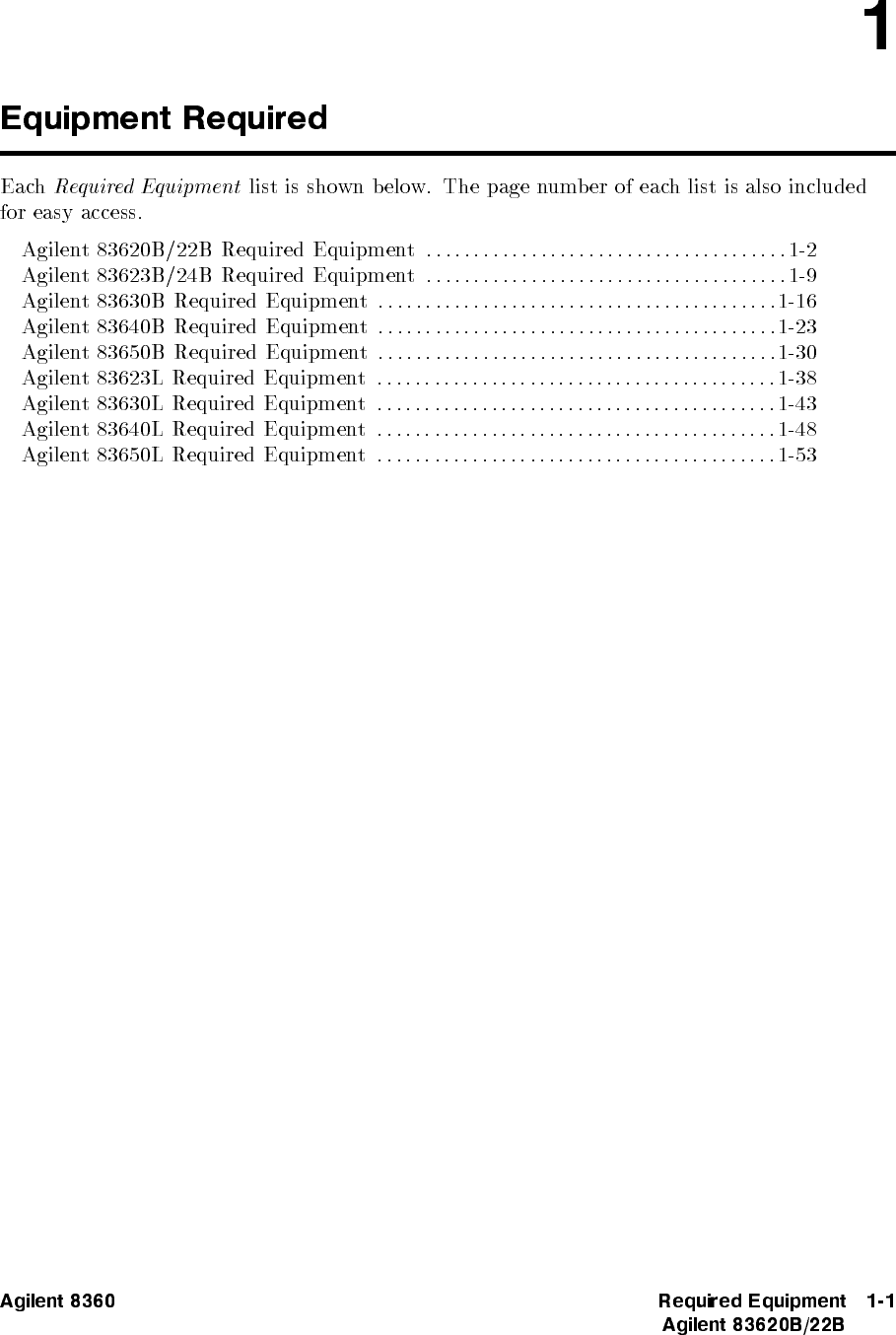 1

Equipment Required

Each Required Equipment list is shown below. The page number of each list is also included for easy access.

Agilent 83620B/22B Required Equipment 1-2
Agilent 83623B/24B Required Equipment 1-9
Agilent 83630B Required Equipment 1-16
Agilent 83640B Required Equipment 1-23
Agilent 83650B Required Equipment 1-30
Agilent 83623L Required Equipment 1-38
Agilent 83630L Required Equipment 1-43
Agilent 83640L Required Equipment 1-48
Agilent 83650L Required Equipment 1-53

Agilent 8360

Required Equipment 1-1
Agilent 83620B/22B